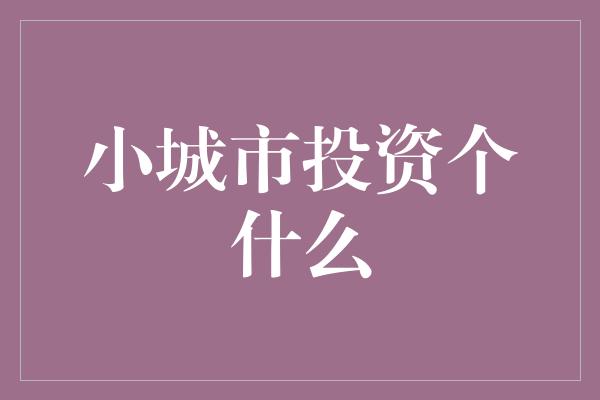 小城市投资个什么